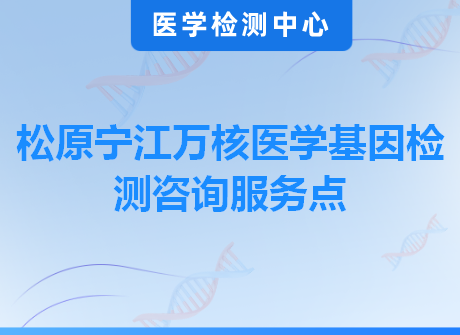 医学检测中心

松原宁江万核医学基因检测咨询服务点